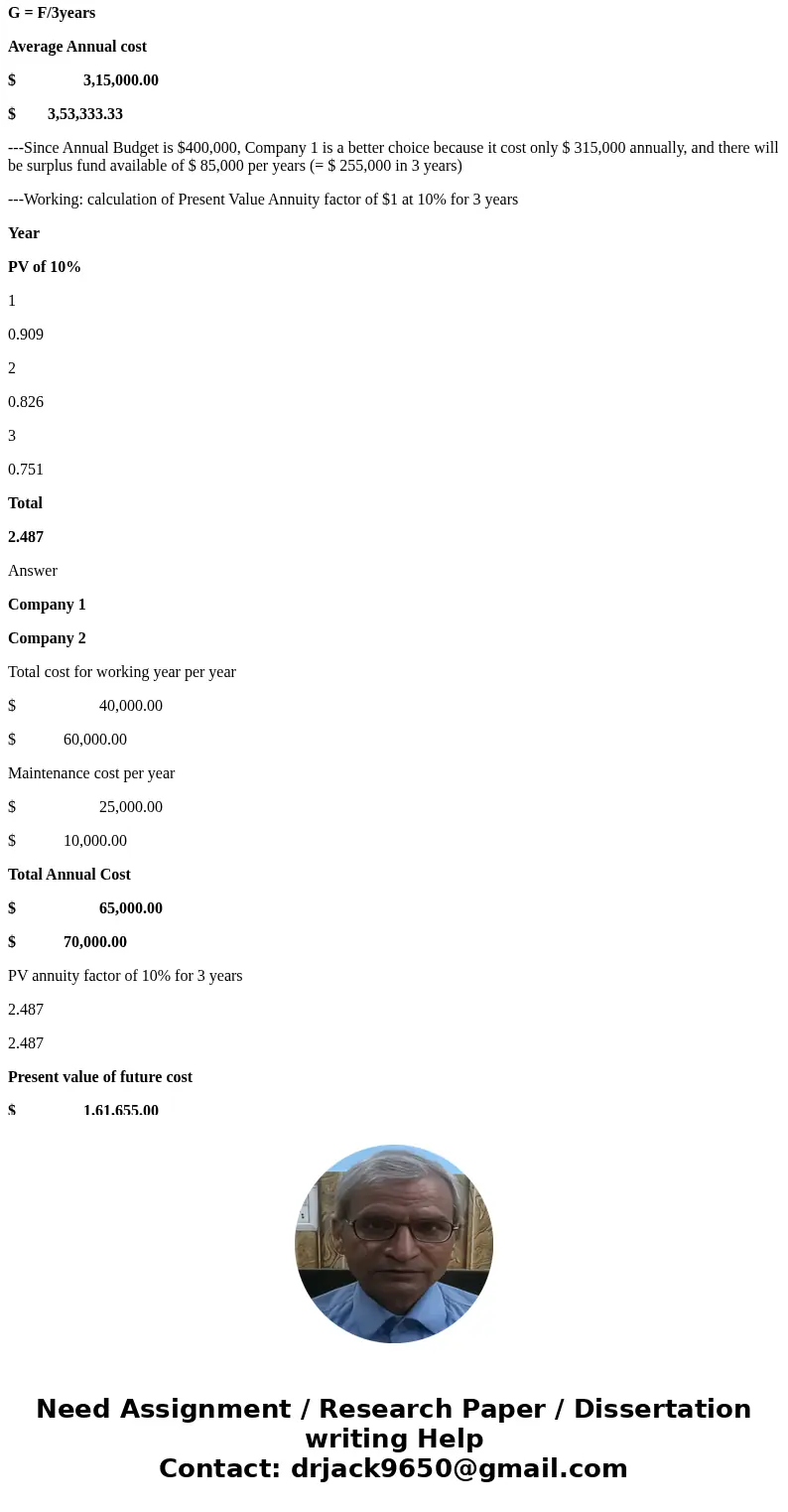 G = F/3years

Average Annual cost

$ 3,15,000.00

$ 3,53,333.33

---Since Annual Budget is $400,000, Company 1 is a better choice because it cost only $ 315,000 annually, and there will be surplus fund available of $ 85,000 per years (= $ 255,000 in 3 years)

---Working: calculation of Present Value Annuity factor of $1 at 10% for 3 years

Year

PV of 10%

1

0.909

2

0.826

3

0.751

Total

2.487

Answer

Company 1

Company 2

Total cost for working year per year

$ 40,000.00

$ 60,000.00

Maintenance cost per year

$ 25,000.00

$ 10,000.00

Total Annual Cost

$ 65,000.00

$ 70,000.00

PV annuity factor of 10% for 3 years

2.487

2.487

Present value of future cost

$ 1,61,655.00

Need Assignment / Research Paper / Dissertation writing Help
Contact: drjack9650@gmail.com